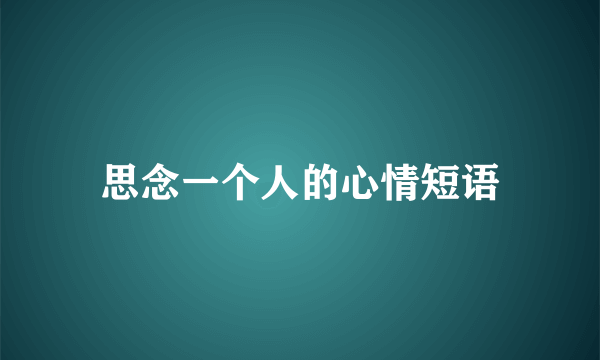 思念一个人的心情短语